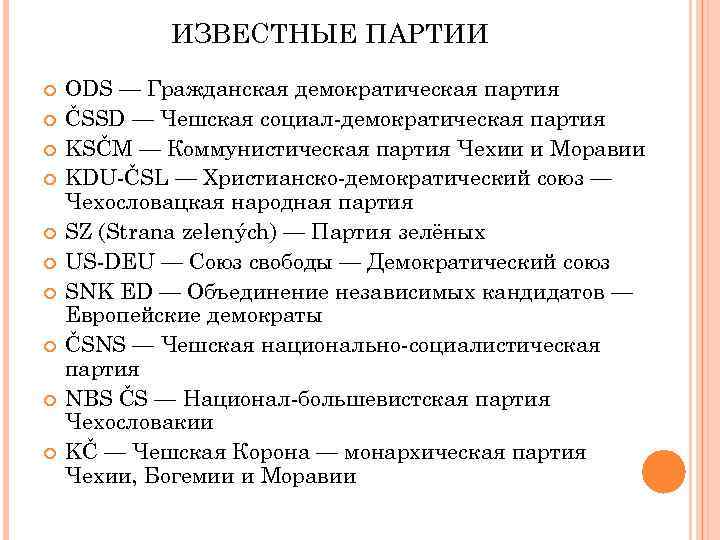 ИЗВЕСТНЫЕ ПАРТИИ

ODS — Гражданская демократическая партия

ČSSD — Чешская социал-демократическая партия

KSČM — Коммунистическая партия Чехии и Моравии

KDU-ČSL — Христианско-демократический союз — Чехословацкая народная партия

SZ (Strana zelených) — Партия зелёных

US-DEU — Союз свободы — Демократический союз

SNK ED — Объединение независимых кандидатов — Европейские демократы

ČSNS — Чешская национально-социалистическая партия

NBS ČS — Национал-большевистская партия Чехословакии

KČ — Чешская Корона — монархическая партия Чехии, Богемии и Моравии